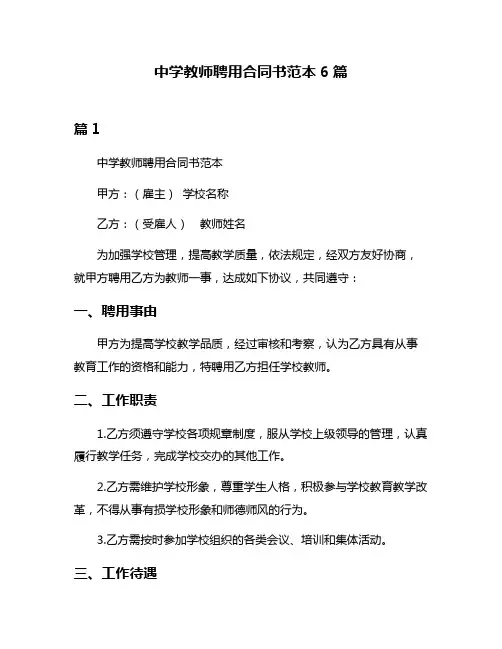 中学教师聘用合同书范本 6 篇

篇 1

中学教师聘用合同书范本

甲方：（雇主） 学校名称

乙方：（受雇人） 教师姓名

为加强学校管理，提高教学质量，依法规定，经双方友好协商，就甲方聘用乙方为教师一事，达成如下协议，共同遵守：

一、聘用事由

甲方为提高学校教学品质，经过审核和考察，认为乙方具有从事教育工作的资格和能力，特聘用乙方担任学校教师。

二、工作职责

1.乙方须遵守学校各项规章制度，服从学校上级领导的管理，认真履行教学任务，完成学校交办的其他工作。

2.乙方需维护学校形象，尊重学生人格，积极参与学校教育教学改革，不得从事有损学校形象和师德师风的行为。

3.乙方需按时参加学校组织的各类会议、培训和集体活动。

三、工作待遇